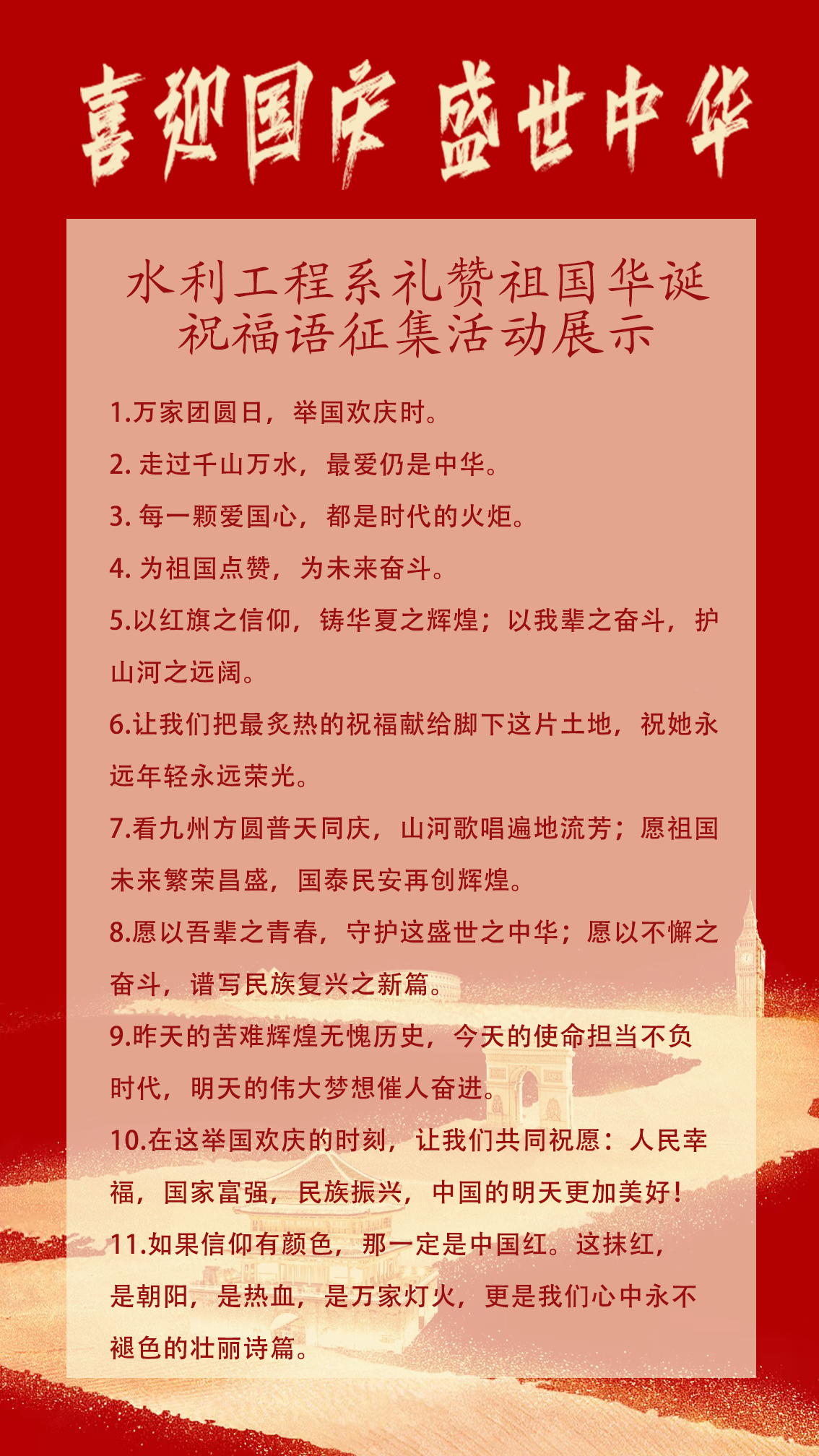 喜迎国庆 盛世中华

水利工程系礼赞祖国华诞
祝福语征集活动展示

1.万家团圆日，举国欢庆时。

2.走过千山万水，最爱仍是中华。

3.每一颗爱国心，都是时代的火炬。

4.为祖国点赞，为未来奋斗。

5.以红旗之信仰，铸华夏之辉煌；以我辈之奋斗，护山河之远阔。

6.让我们把最炙热的祝福献给脚下这片土地，祝她永远年轻永远荣光。

7.看九州方圆普天同庆，山河歌唱遍地流芳；愿祖国未来繁荣昌盛，国泰民安再创辉煌。

8.愿以吾辈之青春，守护这盛世之中华；愿以不懈之奋斗，谱写民族复兴之新篇。

9.昨天的苦难辉煌无愧历史，今天的使命担当不负时代，明天的伟大梦想催人奋进。

10.在这举国欢庆的时刻，让我们共同祝愿：人民幸福，国家富强，民族振兴，中国的明天更加美好！

11.如果信仰有颜色，那一定是中国红。这抹红，是朝阳，是热血，是万家灯火，更是我们心中永不褪色的壮丽诗篇。